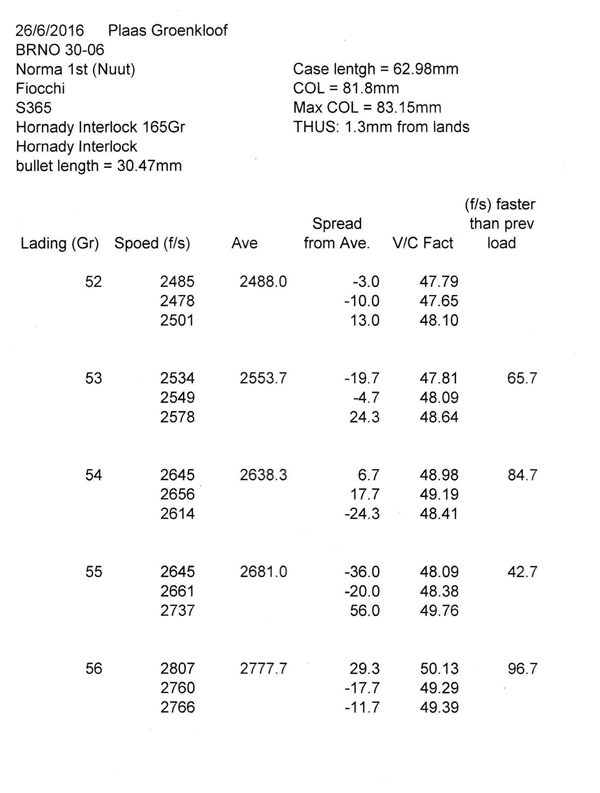 26/6/2016 Plaas Groenkloof
BRNO 30-06
Norma 1st (Nuut)
Fiocchi
S365
Hornady Interlock 165Gr
Hornady Interlock
bullet length = 30.47mm

Case lentgh = 62.98mm
COL = 81.8mm
Max COL = 83.15mm
THUS: 1.3mm from lands

| Lading (Gr) | Spoed (f/s) | Ave | Spread from Ave. | V/C Fact | (f/s) faster than prev load |
|---|---|---|---|---|---|
| 52 | 2485 | 2488.0 | -3.0 | 47.79 | |
| | 2478 | | -10.0 | 47.65 | |
| | 2501 | | 13.0 | 48.10 | |
| 53 | 2534 | 2553.7 | -19.7 | 47.81 | 65.7 |
| | 2549 | | -4.7 | 48.09 | |
| | 2578 | | 24.3 | 48.64 | |
| 54 | 2645 | 2638.3 | 6.7 | 48.98 | 84.7 |
| | 2656 | | 17.7 | 49.19 | |
| | 2614 | | -24.3 | 48.41 | |
| 55 | 2645 | 2681.0 | -36.0 | 48.09 | 42.7 |
| | 2661 | | -20.0 | 48.38 | |
| | 2737 | | 56.0 | 49.76 | |
| 56 | 2807 | 2777.7 | 29.3 | 50.13 | 96.7 |
| | 2760 | | -17.7 | 49.29 | |
| | 2766 | | -11.7 | 49.39 | |